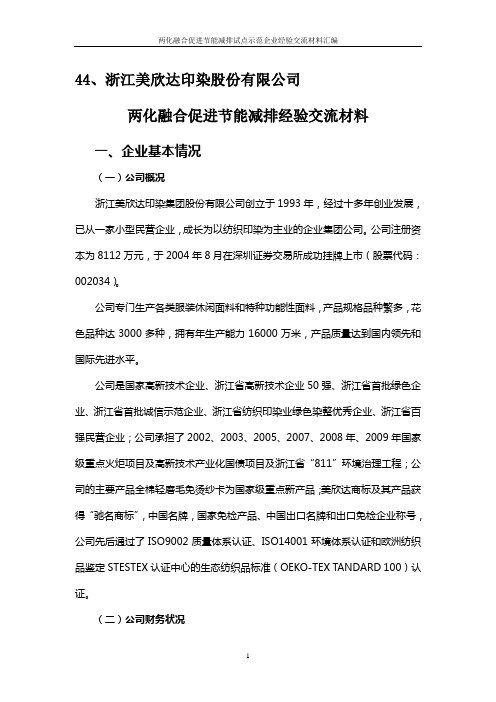 两化融合促进节能减排试点示范企业经验交流材料汇编

44、浙江美欣达印染股份有限公司

两化融合促进节能减排经验交流材料

一、企业基本情况

（一）公司概况

浙江美欣达印染集团股份有限公司创立于 1993 年，经过十多年创业发展，已从一家小型民营企业，成长为以纺织印染为主业的企业集团公司。公司注册资本为 8112 万元，于 2004 年 8 月在深圳证券交易所成功挂牌上市（股票代码：002034）。

公司专门生产各类服装休闲面料和特种功能性面料，产品规格品种繁多，花色品种达 3000 多种，拥有年生产能力 16000 万米，产品质量达到国内领先和国际先进水平。

公司是国家高新技术企业、浙江省高新技术企业 50 强、浙江省首批绿色企业、浙江省首批诚信示范企业、浙江省纺织印染业绿色染整优秀企业、浙江省百强民营企业；公司承担了 2002、2003、2005、2007、2008 年、2009 年国家级重点火炬项目及高新技术产业化国债项目及浙江省“811”环境治理工程；公司的主要产品全棉轻磨毛免烫纱卡为国家级重点新产品；美欣达商标及其产品获得“驰名商标”，中国名牌，国家免检产品、中国出口名牌和出口免检企业称号，公司先后通过了 ISO9002 质量体系认证、ISO14001 环境体系认证和欧洲纺织品鉴定 STESTEX 认证中心的生态纺织品标准（OEKO-TEX TANDARD 100）认证。

（二）公司财务状况

1